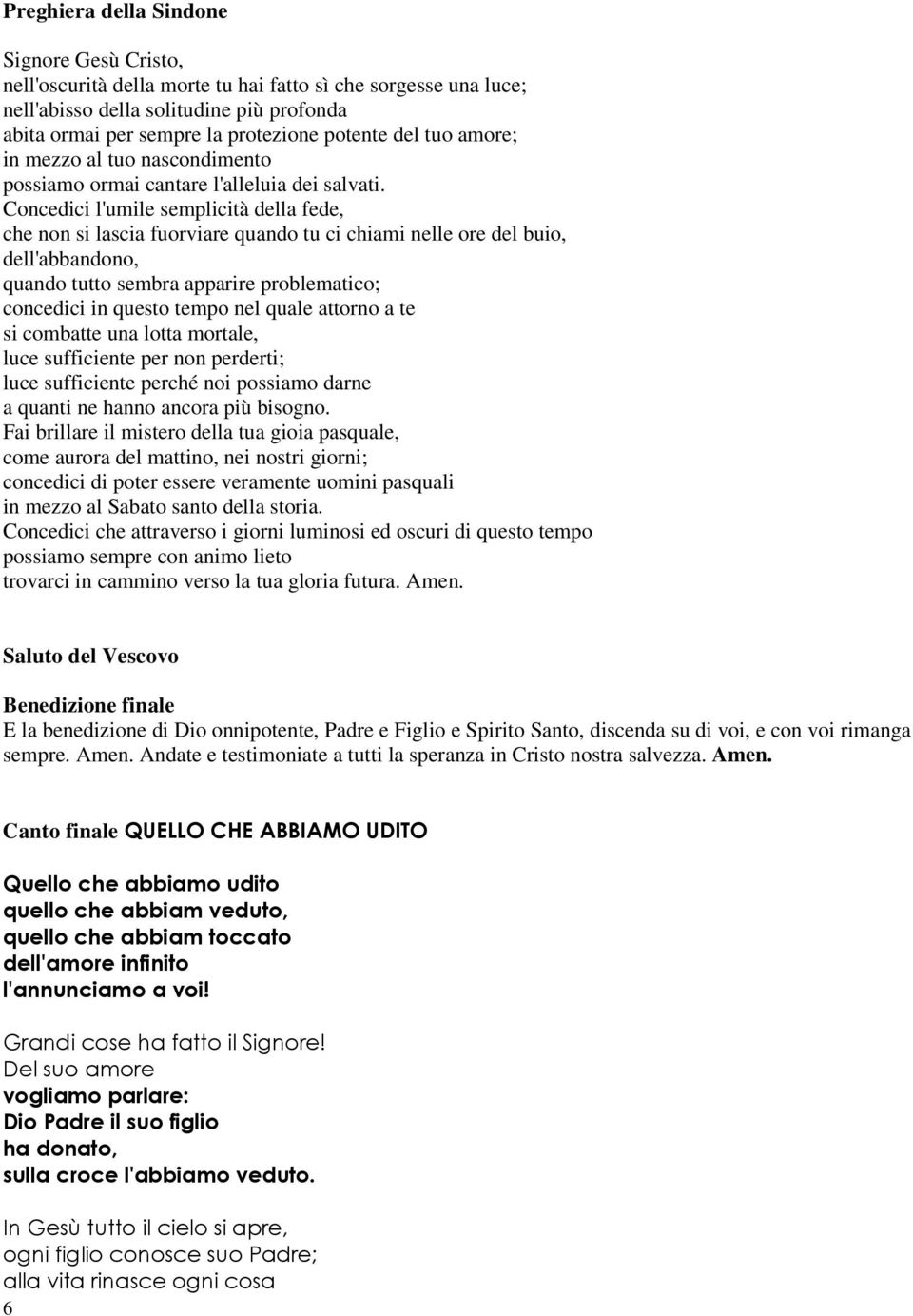 Preghiera della Sindone

Signore Gesù Cristo,
nell'oscurità della morte tu hai fatto sì che sorgesse una luce;
nell'abisso della solitudine più profonda
abita ormai per sempre la protezione potente del tuo amore;
in mezzo al tuo nascondimento
possiamo ormai cantare l'alleluia dei salvati.
Concedici l'umile semplicità della fede,
che non si lascia fuorviare quando tu ci chiami nelle ore del buio,
dell'abbandono,
quando tutto sembra apparire problematico;
concedici in questo tempo nel quale attorno a te
si combatte una lotta mortale,
luce sufficiente per non perderti;
luce sufficiente perché noi possiamo darne
a quanti ne hanno ancora più bisogno.
Fai brillare il mistero della tua gioia pasquale,
come aurora del mattino, nei nostri giorni;
concedici di poter essere veramente uomini pasquali
in mezzo al Sabato santo della storia.
Concedici che attraverso i giorni luminosi ed oscuri di questo tempo
possiamo sempre con animo lieto
trovarci in cammino verso la tua gloria futura. Amen.

Saluto del Vescovo

Benedizione finale
E la benedizione di Dio onnipotente, Padre e Figlio e Spirito Santo, discenda su di voi, e con voi rimanga sempre. Amen. Andate e testimoniate a tutti la speranza in Cristo nostra salvezza. Amen.

Canto finale QUELLO CHE ABBIAMO UDITO

Quello che abbiamo udito
quello che abbiam veduto,
quello che abbiam toccato
dell'amore infinito
l'annunciamo a voi!

Grandi cose ha fatto il Signore!
Del suo amore
vogliamo parlare:
Dio Padre il suo figlio
ha donato,
sulla croce l'abbiamo veduto.

In Gesù tutto il cielo si apre,
ogni figlio conosce suo Padre;
alla vita rinasce ogni cosa
6